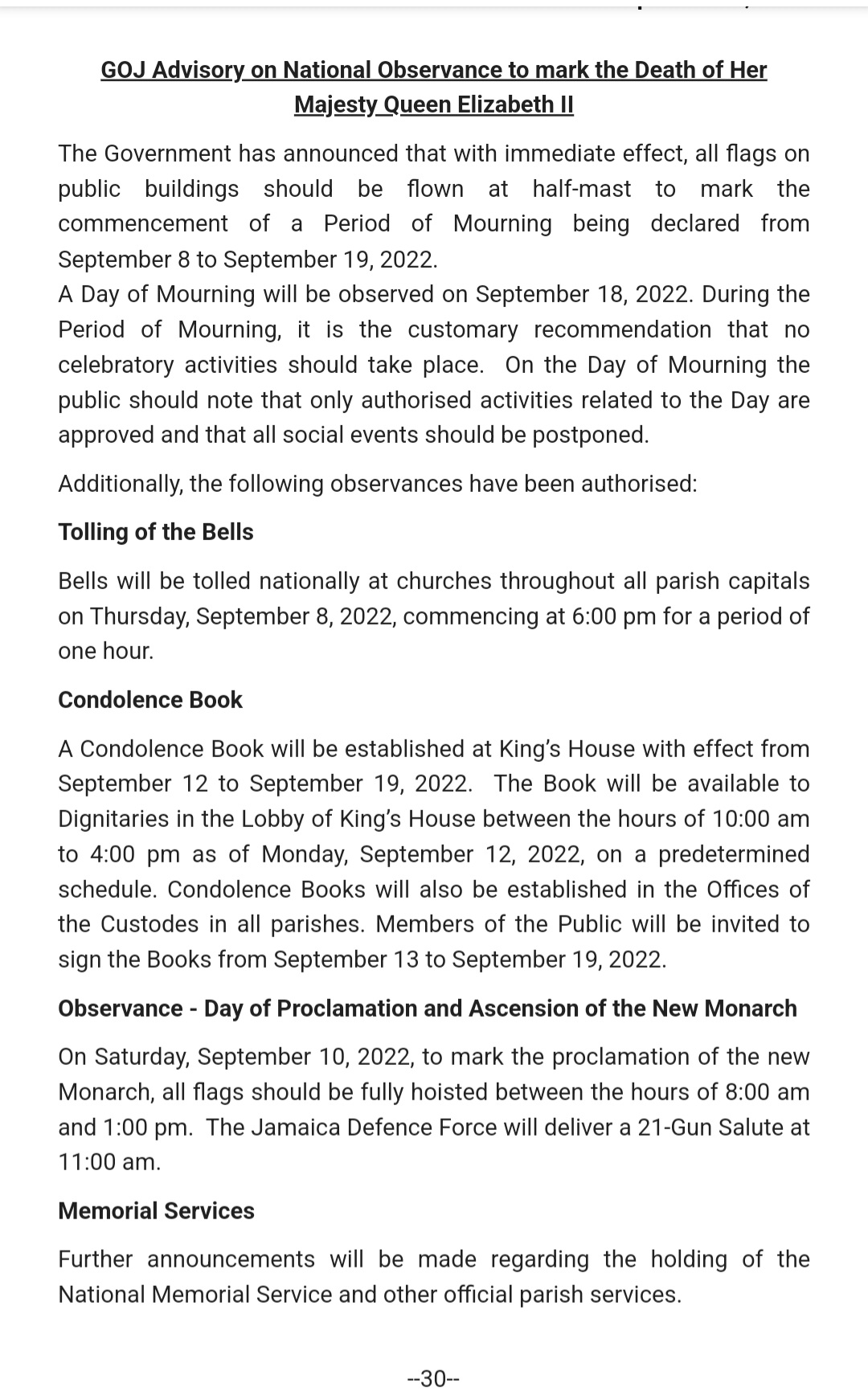 GOJ Advisory on National Observance to mark the Death of Her Majesty Queen Elizabeth II

The Government has announced that with immediate effect, all flags on public buildings should be flown at half-mast to mark the commencement of a Period of Mourning being declared from September 8 to September 19, 2022.
A Day of Mourning will be observed on September 18, 2022. During the Period of Mourning, it is the customary recommendation that no celebratory activities should take place. On the Day of Mourning the public should note that only authorised activities related to the Day are approved and that all social events should be postponed.

Additionally, the following observances have been authorised:

Tolling of the Bells

Bells will be tolled nationally at churches throughout all parish capitals on Thursday, September 8, 2022, commencing at 6:00 pm for a period of one hour.

Condolence Book

A Condolence Book will be established at King's House with effect from September 12 to September 19, 2022. The Book will be available to Dignitaries in the Lobby of King's House between the hours of 10:00 am to 4:00 pm as of Monday, September 12, 2022, on a predetermined schedule. Condolence Books will also be established in the Offices of the Custodes in all parishes. Members of the Public will be invited to sign the Books from September 13 to September 19, 2022.

Observance - Day of Proclamation and Ascension of the New Monarch

On Saturday, September 10, 2022, to mark the proclamation of the new Monarch, all flags should be fully hoisted between the hours of 8:00 am and 1:00 pm. The Jamaica Defence Force will deliver a 21-Gun Salute at 11:00 am.

Memorial Services

Further announcements will be made regarding the holding of the National Memorial Service and other official parish services.

--30--